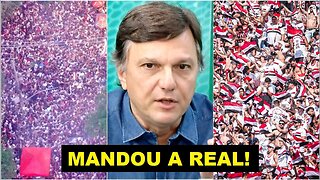 MANDOU A REAL!